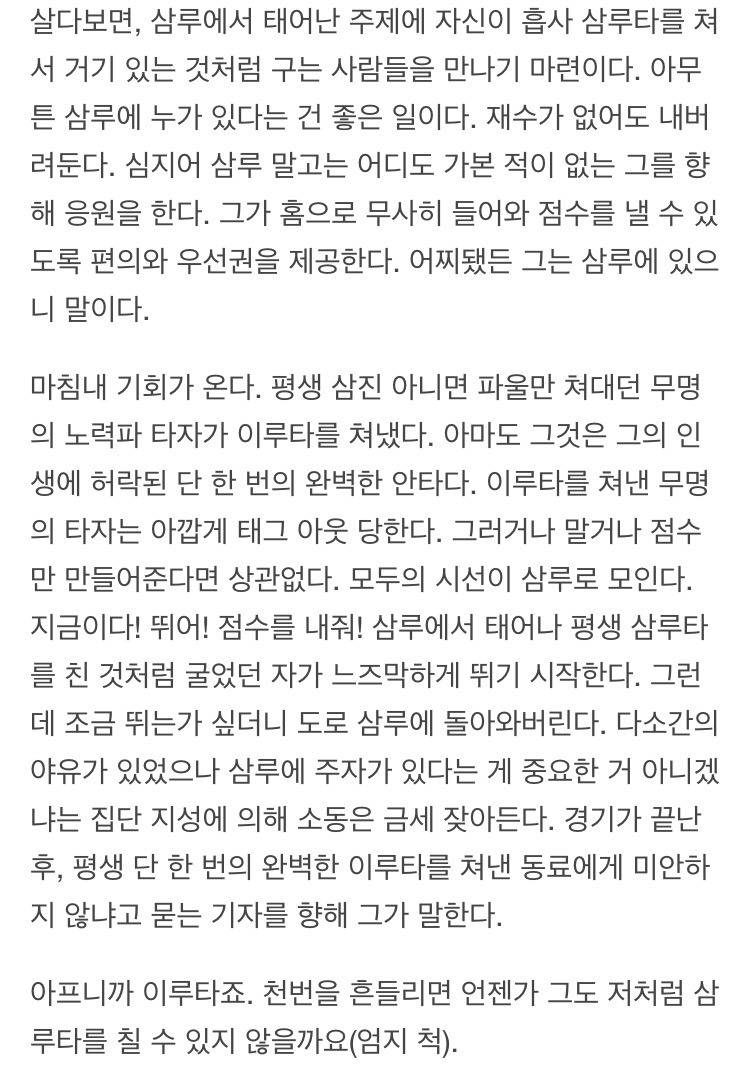 살다보면, 삼루에서 태어난 주제에 자신이 흡사 삼루타를 쳐서 거기 있는 것처럼 구는 사람들을 만나기 마련이다. 아무튼 삼루에 누가 있다는 건 좋은 일이다. 재수가 없어도 내버려둔다. 심지어 삼루 말고는 어디도 가본 적이 없는 그를 향해 응원을 한다. 그가 홈으로 무사히 들어와 점수를 낼 수 있도록 편의와 우선권을 제공한다. 어찌됐든 그는 삼루에 있으니 말이다.

마침내 기회가 온다. 평생 삼진 아니면 파울만 쳐대던 무명의 노력파 타자가 이루타를 쳐냈다. 아마도 그것은 그의 인생에 허락된 단 한 번의 완벽한 안타다. 이루타를 쳐낸 무명의 타자는 아깝게 태그 아웃 당한다. 그러거나 말거나 점수만 만들어준다면 상관없다. 모두의 시선이 삼루로 모인다. 지금이다! 뛰어! 점수를 내줘! 삼루에서 태어나 평생 삼루타를 친 것처럼 굴었던 자가 느즈막하게 뛰기 시작한다. 그런데 조금 뛰는가 싶더니 도로 삼루에 돌아와버린다. 다소간의 야유가 있었으나 삼루에 주자가 있다는 게 중요한 거 아니겠냐는 집단 지성에 의해 소동은 금세 잦아든다. 경기가 끝난 후, 평생 단 한 번의 완벽한 이루타를 쳐낸 동료에게 미안하지 않냐고 묻는 기자를 향해 그가 말한다.

아프니까 이루타죠. 천번을 흔들리면 언젠가 그도 저처럼 삼루타를 칠 수 있지 않을까요(엄지 척).